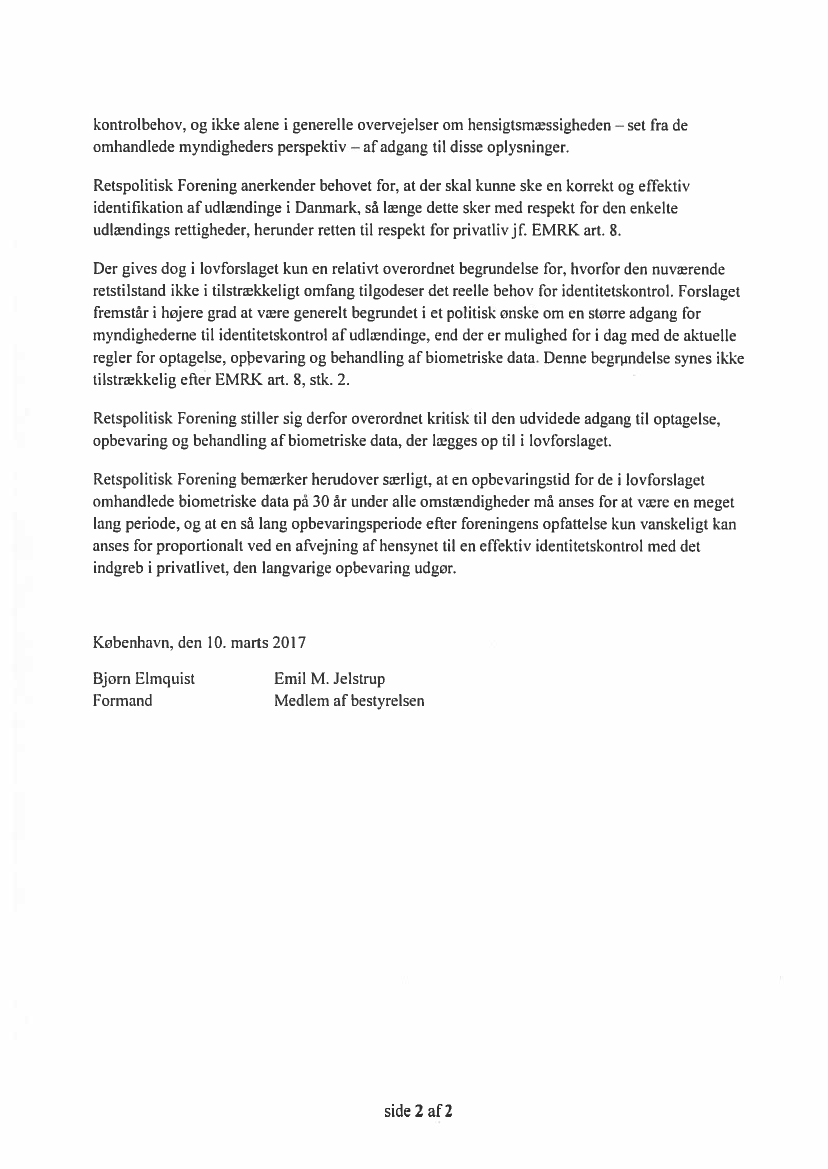 kontrolbehov, og ikke alene i generelle overvejelser om hensigtsmæssigheden – set fra de omhandlede myndigheders perspektiv – af adgang til disse oplysninger.

Retspolitisk Forening anerkender behovet for, at der skal kunne ske en korrekt og effektiv identifikation af udlændinge i Danmark, så længe dette sker med respekt for den enkelte udlændings rettigheder, herunder retten til respekt for privatliv jf. EMRK art. 8.

Der gives dog i lovforslaget kun en relativt overordnet begrundelse for, hvorfor den nuværende retstilstand ikke i tilstrækkeligt omfang tilgodeser det reelle behov for identitetskontrol. Forslaget fremstår i højere grad at være generelt begrundet i et politisk ønske om en større adgang for myndighederne til identitetskontrol af udlændinge, end der er mulighed for i dag med de aktuelle regler for optagelse, opbevaring og behandling af biometriske data. Denne begrundelse synes ikke tilstrækkelig efter EMRK art. 8, stk. 2.

Retspolitisk Forening stiller sig derfor overordnet kritisk til den udvidede adgang til optagelse, opbevaring og behandling af biometriske data, der lægges op til i lovforslaget.

Retspolitisk Forening bemærker herudover særligt, at en opbevaringstid for de i lovforslaget omhandlede biometriske data på 30 år under alle omstændigheder må anses for at være en meget lang periode, og at en så lang opbevaringsperiode efter foreningens opfattelse kun vanskeligt kan anses for proportionalt ved en afvejning af hensynet til en effektiv identitetskontrol med det indgreb i privatlivet, den langvarige opbevaring udgør.

København, den 10. marts 2017

Bjørn Elmquist
Formand

Emil M. Jelstrup
Medlem af bestyrelsen

side 2 af 2